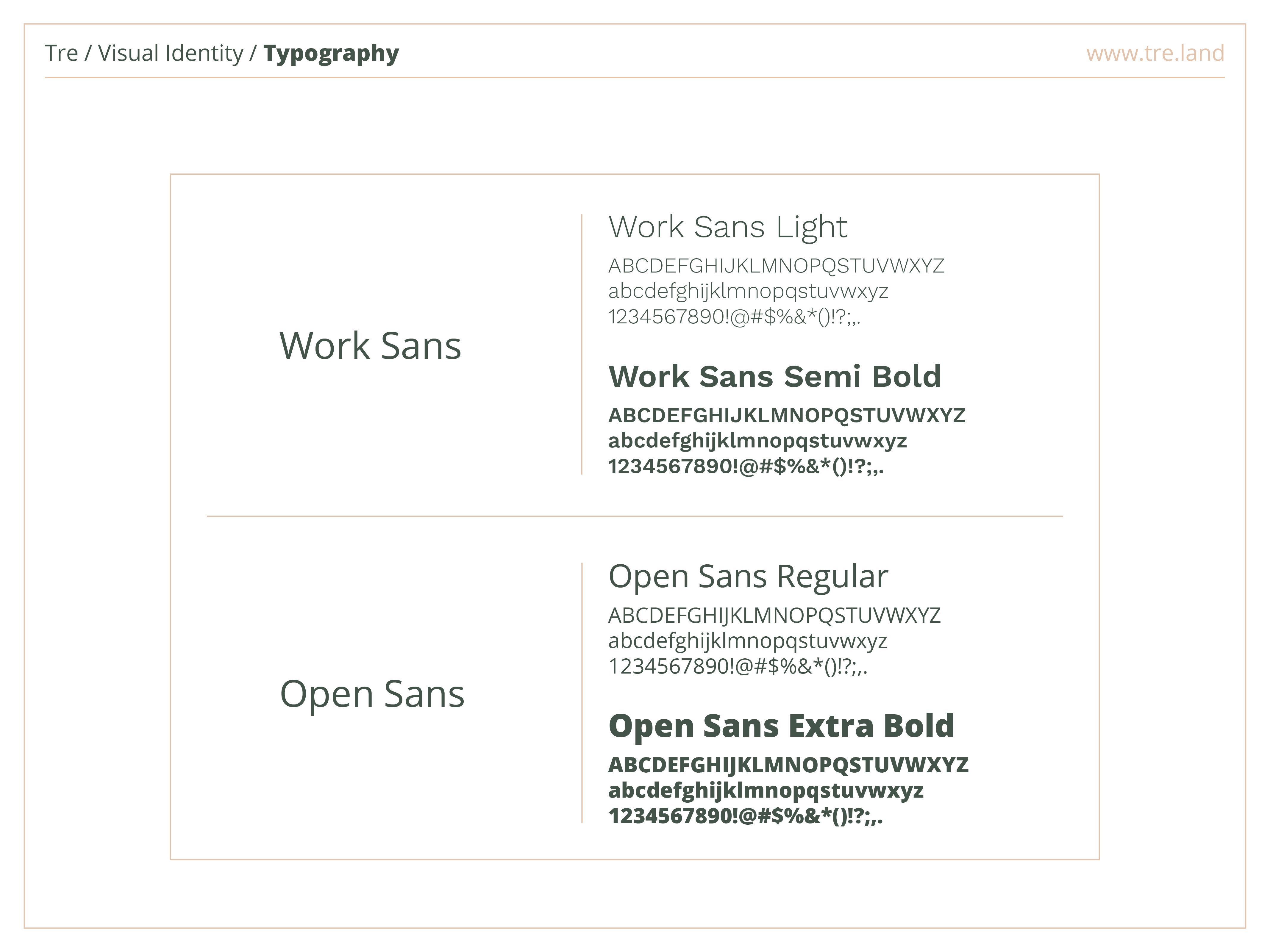 Tre / Visual Identity / Typography

www.tre.land

Work Sans

Work Sans Light

ABCDEFGHIJKLMNOPQSTUVWXYZ
abcdefghijklmnopqstuvwxyz
1234567890!@#$%&*()!?;,.

Work Sans Semi Bold

ABCDEFGHIJKLMNOPQSTUVWXYZ
abcdefghijklmnopqstuvwxyz
1234567890!@#$%&*()!?;,.

Open Sans

Open Sans Regular

ABCDEFGHIJKLMNOPQSTUVWXYZ
abcdefghijklmnopqstuvwxyz
1234567890!@#$%&*()!?;,.

Open Sans Extra Bold

ABCDEFGHIJKLMNOPQSTUVWXYZ
abcdefghijklmnopqstuvwxyz
1234567890!@#$%&*()!?;,.